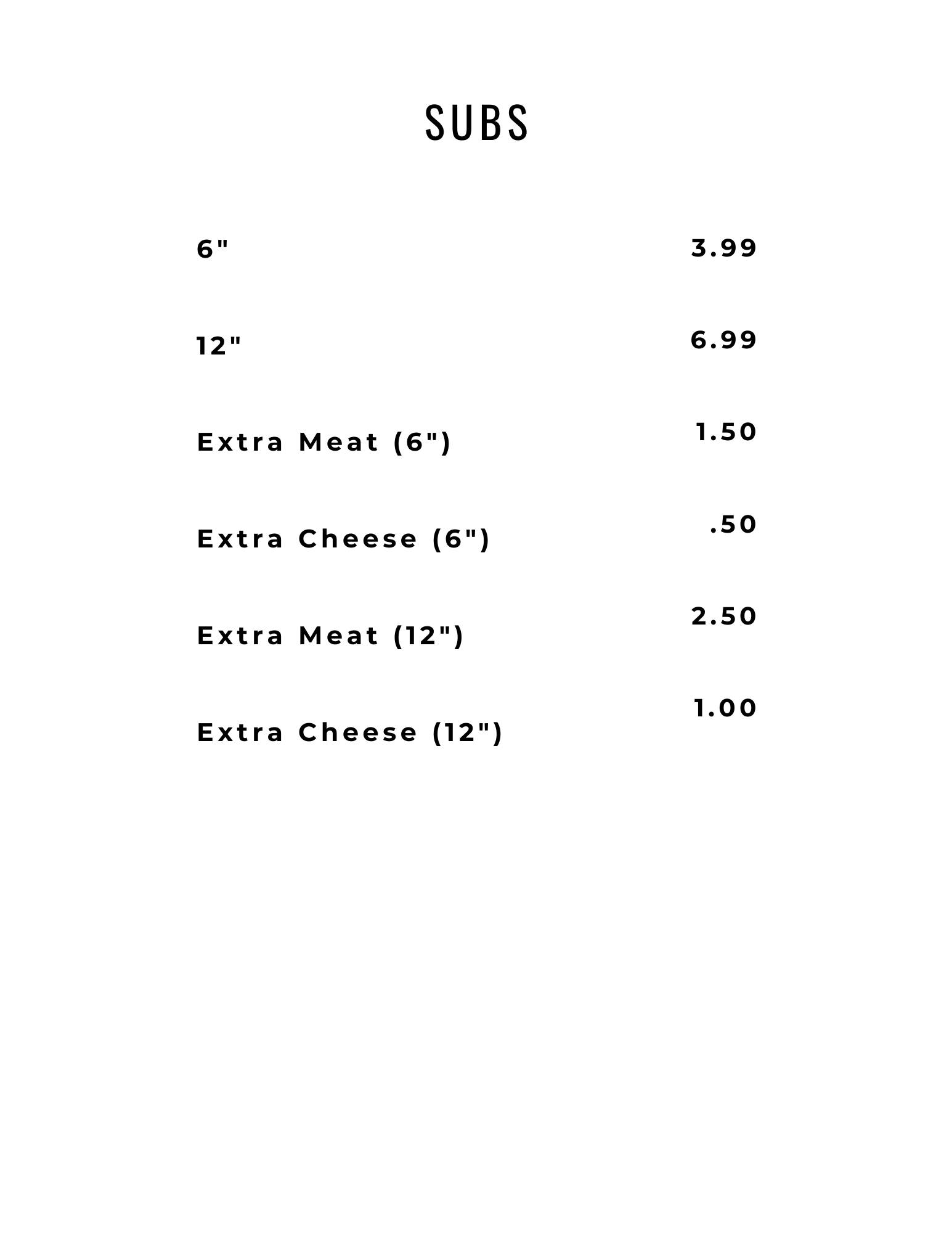 SUBS

6" 3.99

12" 6.99

Extra Meat (6") 1.50

Extra Cheese (6") .50

Extra Meat (12") 2.50

Extra Cheese (12") 1.00